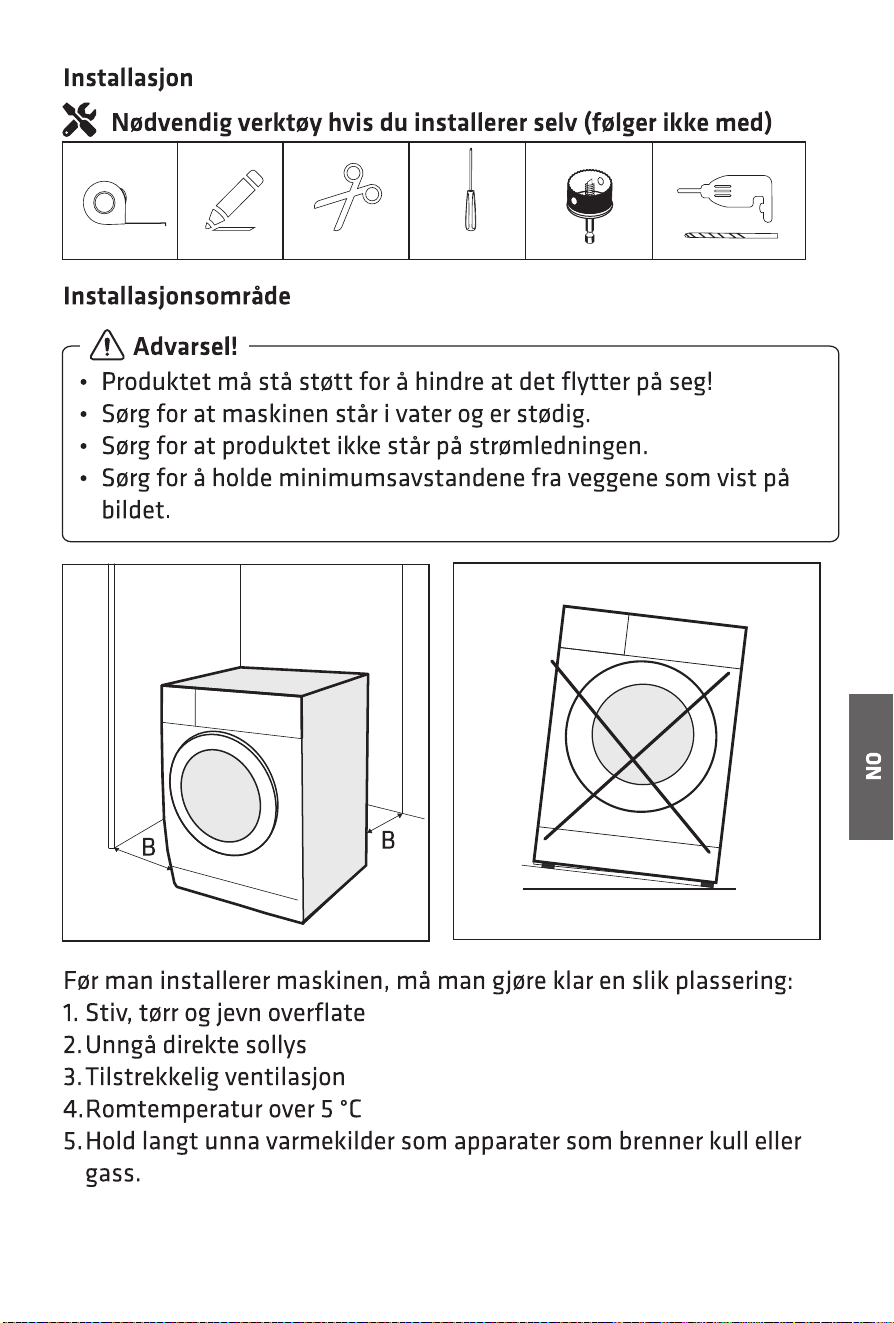 Installasjon

Nødvendig verktøy hvis du installerer selv (følger ikke med)

Installasjonsområde

Advarsel!

• Produktet må stå støtt for å hindre at det flytter på seg!
• Sørg for at maskinen står i vater og er stødig.
• Sørg for at produktet ikke står på strømledningen.
• Sørg for å holde minimumsavstandene fra veggene som vist på bildet.

B B

NO

Før man installerer maskinen, må man gjøre klar en slik plassering:
1. Stiv, tørr og jevn overflate
2. Unngå direkte sollys
3. Tilstrekkelig ventilasjon
4. Romtemperatur over 5 °C
5. Hold langt unna varmekilder som apparater som brenner kull eller gass.